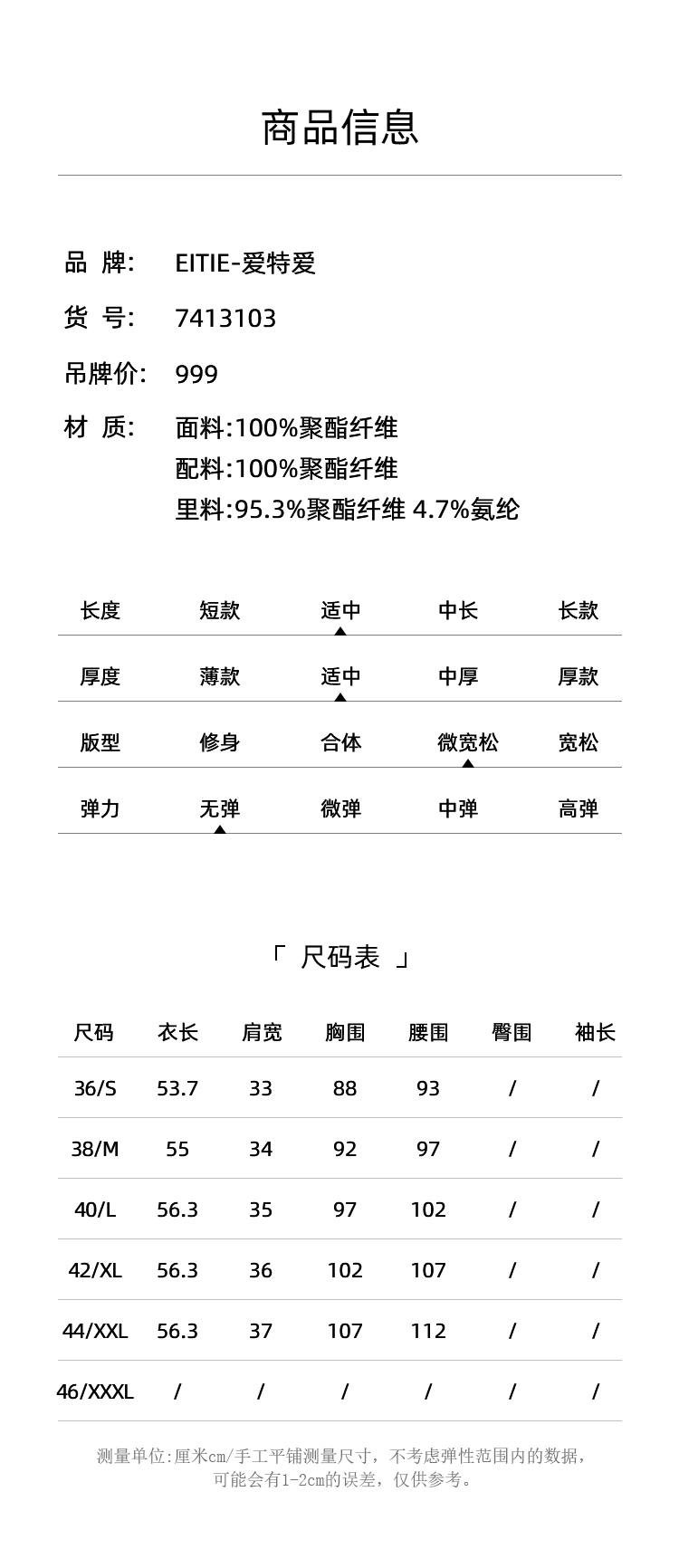 商品信息

品 牌: EITIE-爱特爱
货 号: 7413103
吊牌价: 999
材 质: 面料:100%聚酯纤维
配料:100%聚酯纤维
里料:95.3%聚酯纤维 4.7%氨纶

| 长度 | 短款 | 适中 | 中长 | 长款 |
|---|---|---|---|---|
| 厚度 | 薄款 | 适中 | 中厚 | 厚款 |
| 版型 | 修身 | 合体 | 微宽松 | 宽松 |
| 弹力 | 无弹 | 微弹 | 中弹 | 高弹 |

「 尺码表 」

| 尺码 | 衣长 | 肩宽 | 胸围 | 腰围 | 臀围 | 袖长 |
|---|---|---|---|---|---|---|
| 36/S | 53.7 | 33 | 88 | 93 | / | / |
| 38/M | 55 | 34 | 92 | 97 | / | / |
| 40/L | 56.3 | 35 | 97 | 102 | / | / |
| 42/XL | 56.3 | 36 | 102 | 107 | / | / |
| 44/XXL | 56.3 | 37 | 107 | 112 | / | / |
| 46/XXXL | / | / | / | / | / | / |

测量单位:厘米cm/手工平铺测量尺寸，不考虑弹性范围内的数据，可能会有1-2cm的误差，仅供参考。